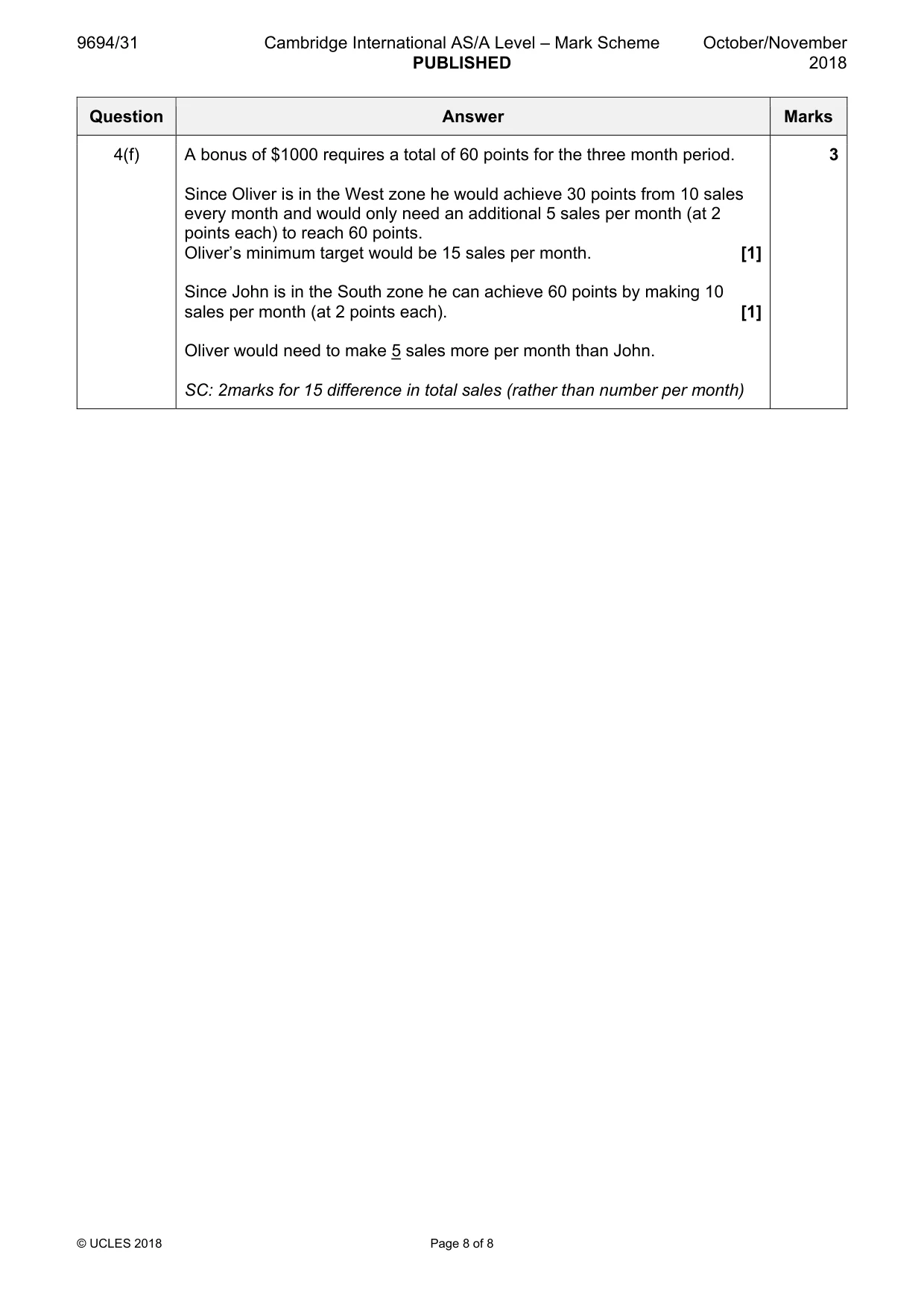 9694/31 Cambridge International AS/A Level – Mark Scheme PUBLISHED October/November 2018

| Question | Answer | Marks |
|---|---|---|
| 4(f) | A bonus of $1000 requires a total of 60 points for the three month period. Since Oliver is in the West zone he would achieve 30 points from 10 sales every month and would only need an additional 5 sales per month (at 2 points each) to reach 60 points. Oliver's minimum target would be 15 sales per month. [1] Since John is in the South zone he can achieve 60 points by making 10 sales per month (at 2 points each). [1] Oliver would need to make 5 sales more per month than John. SC: 2marks for 15 difference in total sales (rather than number per month) | 3 |

© UCLES 2018 Page 8 of 8